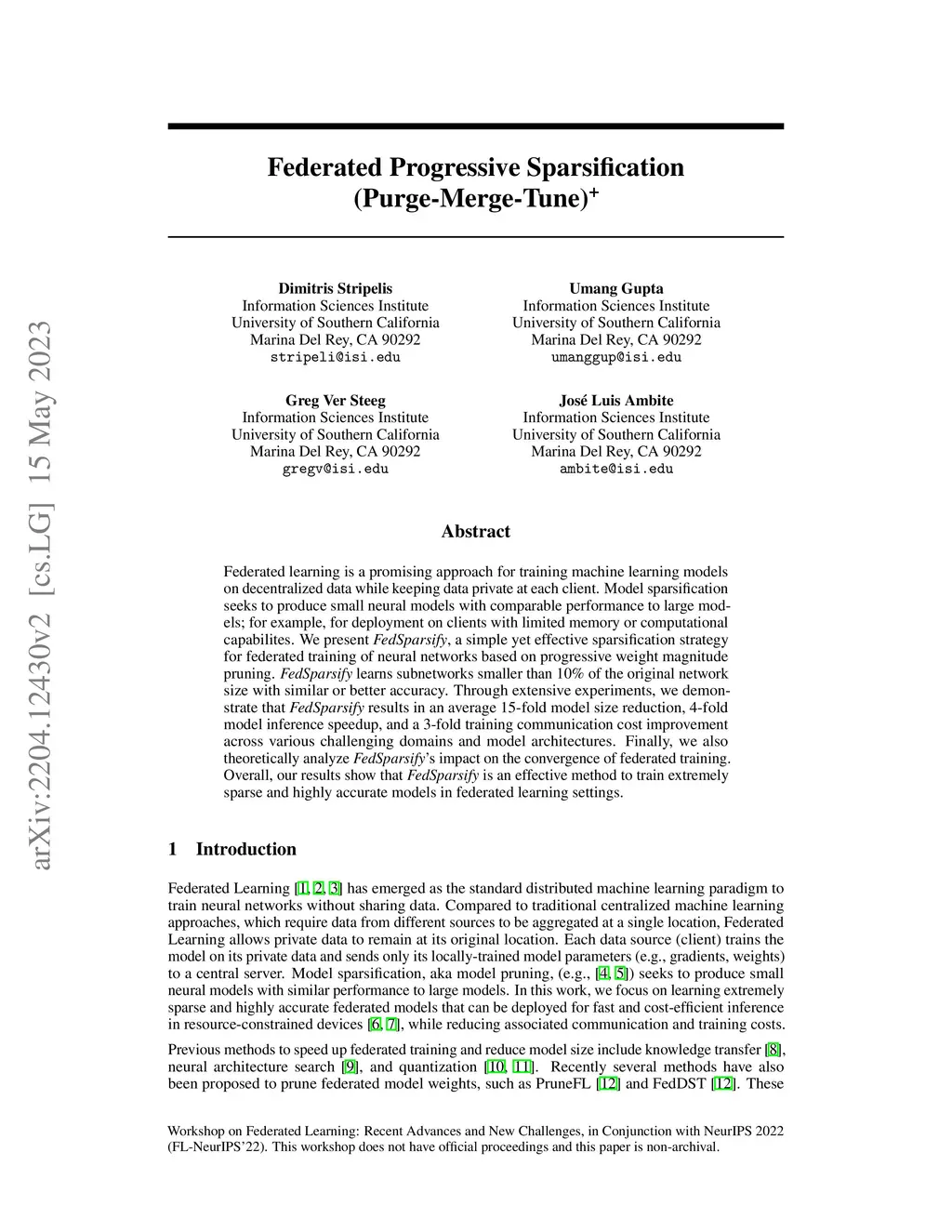 arXiv:2204.12430v2 [cs.LG] 15 May 2023

Federated Progressive Sparsification (Purge-Merge-Tune)$^+$

Dimitris Stripelis
Information Sciences Institute
University of Southern California
Marina Del Rey, CA 90292
stripeli@isi.edu

Umang Gupta
Information Sciences Institute
University of Southern California
Marina Del Rey, CA 90292
umanggup@isi.edu

Greg Ver Steeg
Information Sciences Institute
University of Southern California
Marina Del Rey, CA 90292
gregv@isi.edu

José Luis Ambite
Information Sciences Institute
University of Southern California
Marina Del Rey, CA 90292
ambite@isi.edu

Abstract

Federated learning is a promising approach for training machine learning models on decentralized data while keeping data private at each client. Model sparsification seeks to produce small neural models with comparable performance to large models; for example, for deployment on clients with limited memory or computational capabilites. We present FedSparsify, a simple yet effective sparsification strategy for federated training of neural networks based on progressive weight magnitude pruning. FedSparsify learns subnetworks smaller than 10% of the original network size with similar or better accuracy. Through extensive experiments, we demonstrate that FedSparsify results in an average 15-fold model size reduction, 4-fold model inference speedup, and a 3-fold training communication cost improvement across various challenging domains and model architectures. Finally, we also theoretically analyze FedSparsify's impact on the convergence of federated training. Overall, our results show that FedSparsify is an effective method to train extremely sparse and highly accurate models in federated learning settings.

1 Introduction

Federated Learning [1, 2, 3] has emerged as the standard distributed machine learning paradigm to train neural networks without sharing data. Compared to traditional centralized machine learning approaches, which require data from different sources to be aggregated at a single location, Federated Learning allows private data to remain at its original location. Each data source (client) trains the model on its private data and sends only its locally-trained model parameters (e.g., gradients, weights) to a central server. Model sparsification, aka model pruning, (e.g., [4, 5]) seeks to produce small neural models with similar performance to large models. In this work, we focus on learning extremely sparse and highly accurate federated models that can be deployed for fast and cost-efficient inference in resource-constrained devices [6, 7], while reducing associated communication and training costs.

Previous methods to speed up federated training and reduce model size include knowledge transfer [8], neural architecture search [9], and quantization [10, 11]. Recently several methods have also been proposed to prune federated model weights, such as PruneFL [12] and FedDST [12]. These

Workshop on Federated Learning: Recent Advances and New Challenges, in Conjunction with NeurIPS 2022 (FL-NeurIPS'22). This workshop does not have official proceedings and this paper is non-archival.